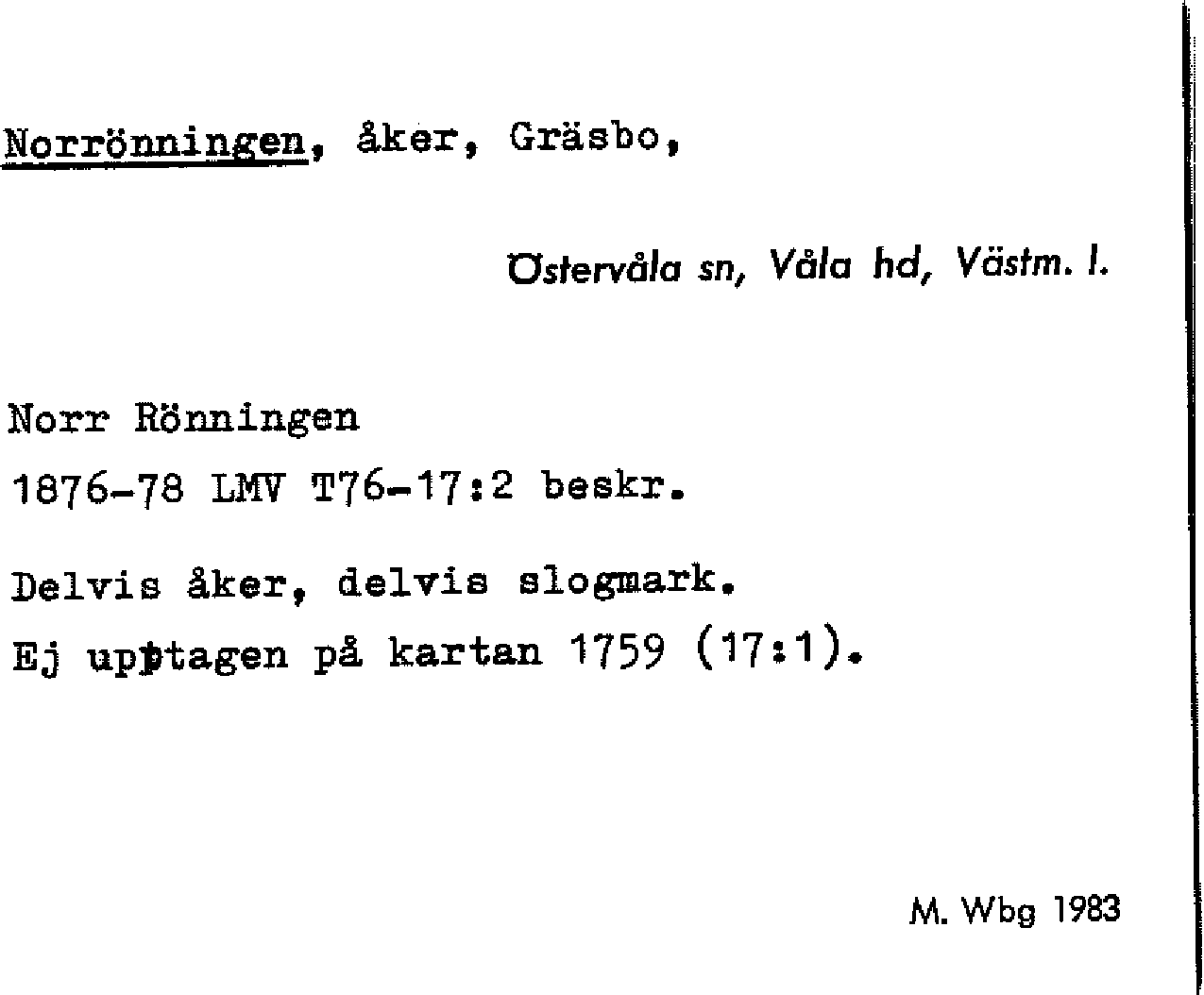 Norrönningen, åker, Gräsbo,

Östervåla sn, Våla hd, Västm. l.

Norr Rönningen

1876-78 LMV T76-17:2 beskr.

Delvis åker, delvis slogmark.

Ej upptagen på kartan 1759 (17:1).

M. Wbg 1983